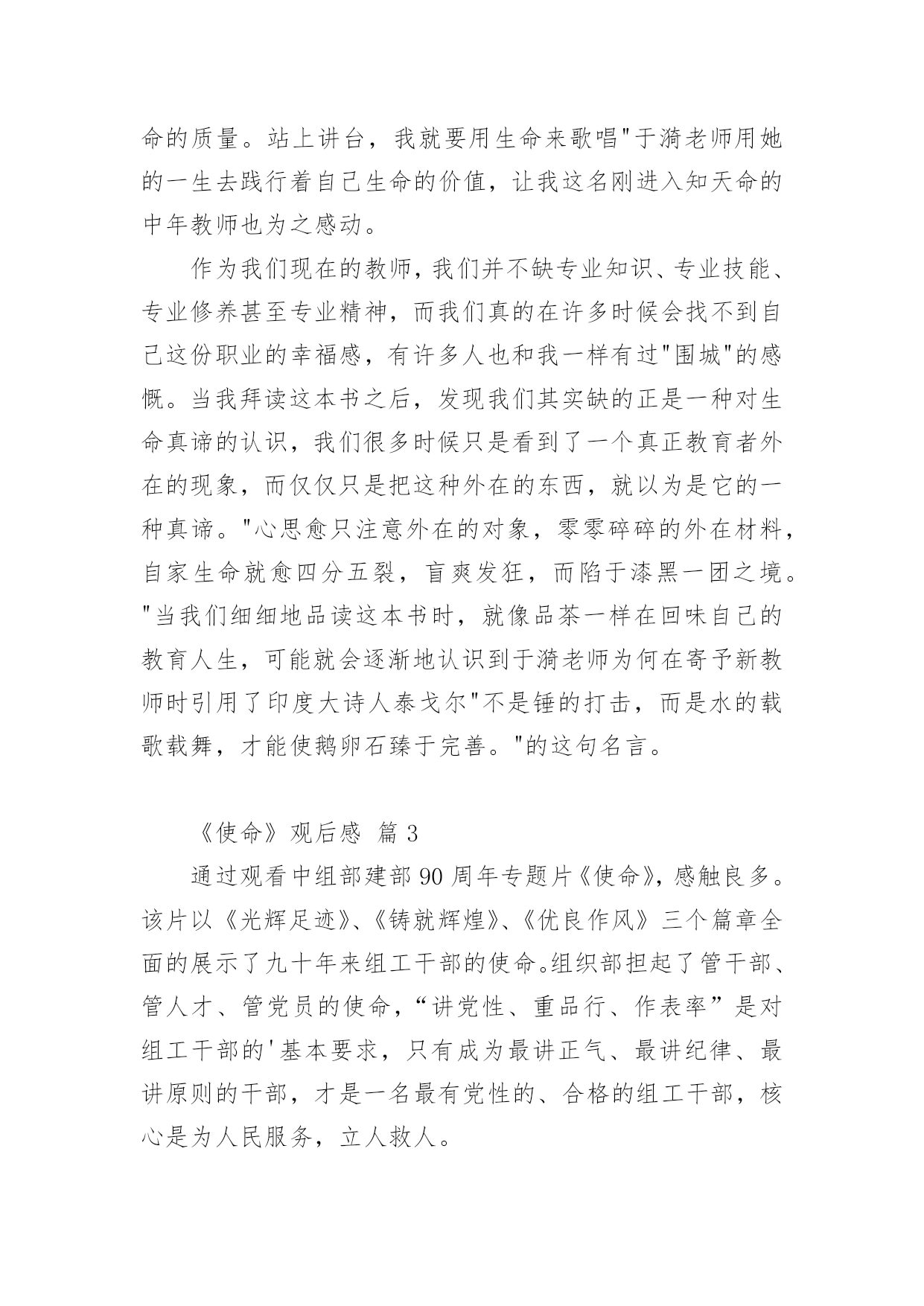 命的质量。站上讲台，我就要用生命来歌唱"于漪老师用她的一生去践行着自己生命的价值，让我这名刚进入知天命的中年教师也为之感动。

作为我们现在的教师，我们并不缺专业知识、专业技能、专业修养甚至专业精神，而我们真的在许多时候会找不到自己这份职业的幸福感，有许多人也和我一样有过"围城"的感慨。当我拜读这本书之后，发现我们其实缺的正是一种对生命真谛的认识，我们很多时候只是看到了一个真正教育者外在的现象，而仅仅只是把这种外在的东西，就以为是它的一种真谛。"心思愈只注意外在的对象，零零碎碎的外在材料，自家生命就愈四分五裂，盲爽发狂，而陷于漆黑一团之境。"当我们细细地品读这本书时，就像品茶一样在回味自己的教育人生，可能就会逐渐地认识到于漪老师为何在寄予新教师时引用了印度大诗人泰戈尔"不是锤的打击，而是水的载歌载舞，才能使鹅卵石臻于完善。"的这句名言。

《使命》观后感 篇 3

通过观看中组部建部 90 周年专题片《使命》，感触良多。该片以《光辉足迹》、《铸就辉煌》、《优良作风》三个篇章全面的展示了九十年来组工干部的使命。组织部担起了管干部、管人才、管党员的使命，“讲党性、重品行、作表率”是对组工干部的'基本要求，只有成为最讲正气、最讲纪律、最讲原则的干部，才是一名最有党性的、合格的组工干部，核心是为人民服务，立人救人。